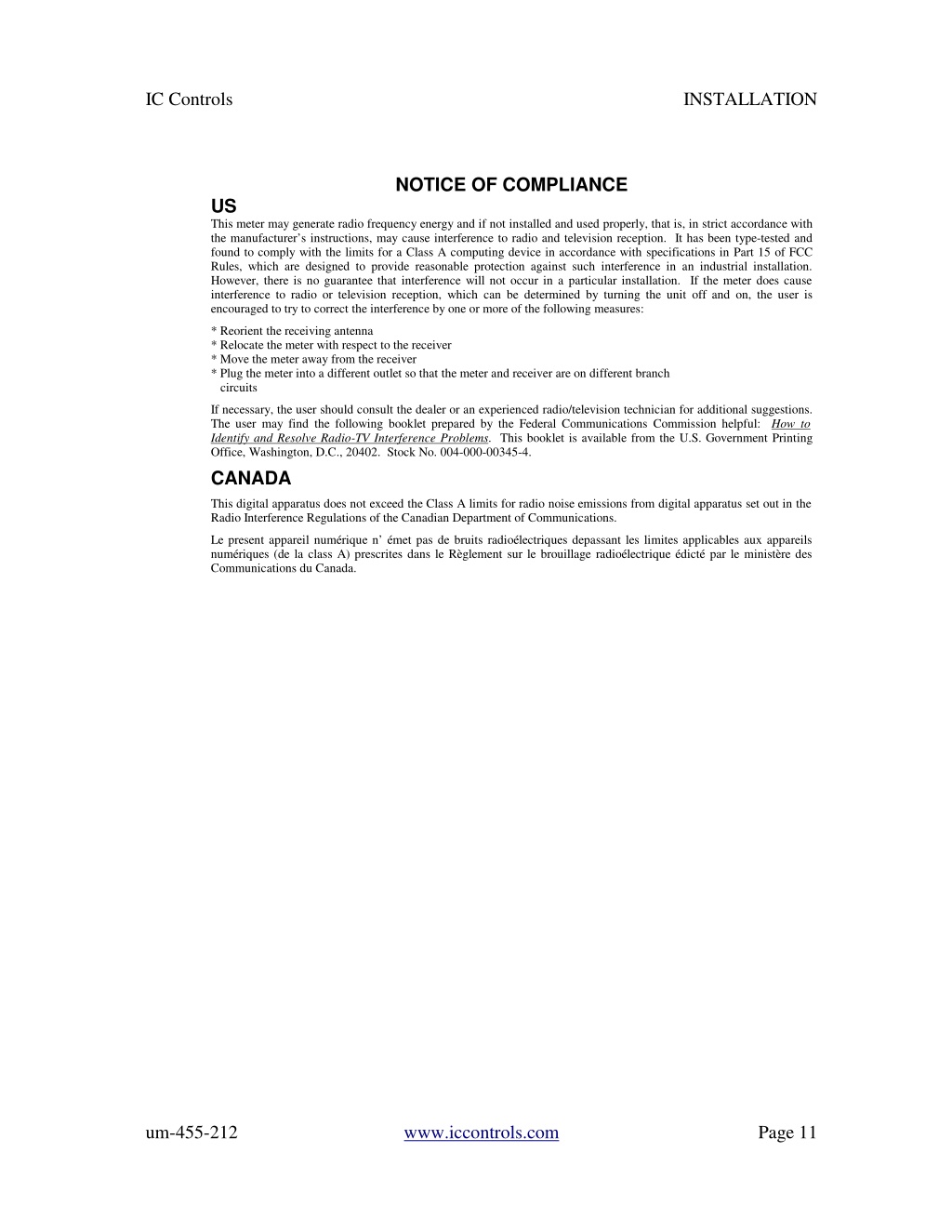 IC Controls INSTALLATION

NOTICE OF COMPLIANCE

US

This meter may generate radio frequency energy and if not installed and used properly, that is, in strict accordance with the manufacturer's instructions, may cause interference to radio and television reception. It has been type-tested and found to comply with the limits for a Class A computing device in accordance with specifications in Part 15 of FCC Rules, which are designed to provide reasonable protection against such interference in an industrial installation. However, there is no guarantee that interference will not occur in a particular installation. If the meter does cause interference to radio or television reception, which can be determined by turning the unit off and on, the user is encouraged to try to correct the interference by one or more of the following measures:

* Reorient the receiving antenna
* Relocate the meter with respect to the receiver
* Move the meter away from the receiver
* Plug the meter into a different outlet so that the meter and receiver are on different branch circuits

If necessary, the user should consult the dealer or an experienced radio/television technician for additional suggestions. The user may find the following booklet prepared by the Federal Communications Commission helpful: How to Identify and Resolve Radio-TV Interference Problems. This booklet is available from the U.S. Government Printing Office, Washington, D.C., 20402. Stock No. 004-000-00345-4.

CANADA

This digital apparatus does not exceed the Class A limits for radio noise emissions from digital apparatus set out in the Radio Interference Regulations of the Canadian Department of Communications.

Le present appareil numérique n' émet pas de bruits radioélectriques depassant les limites applicables aux appareils numériques (de la class A) prescrites dans le Règlement sur le brouillage radioélectrique édicté par le ministère des Communications du Canada.

um-455-212 www.iccontrols.com Page 11